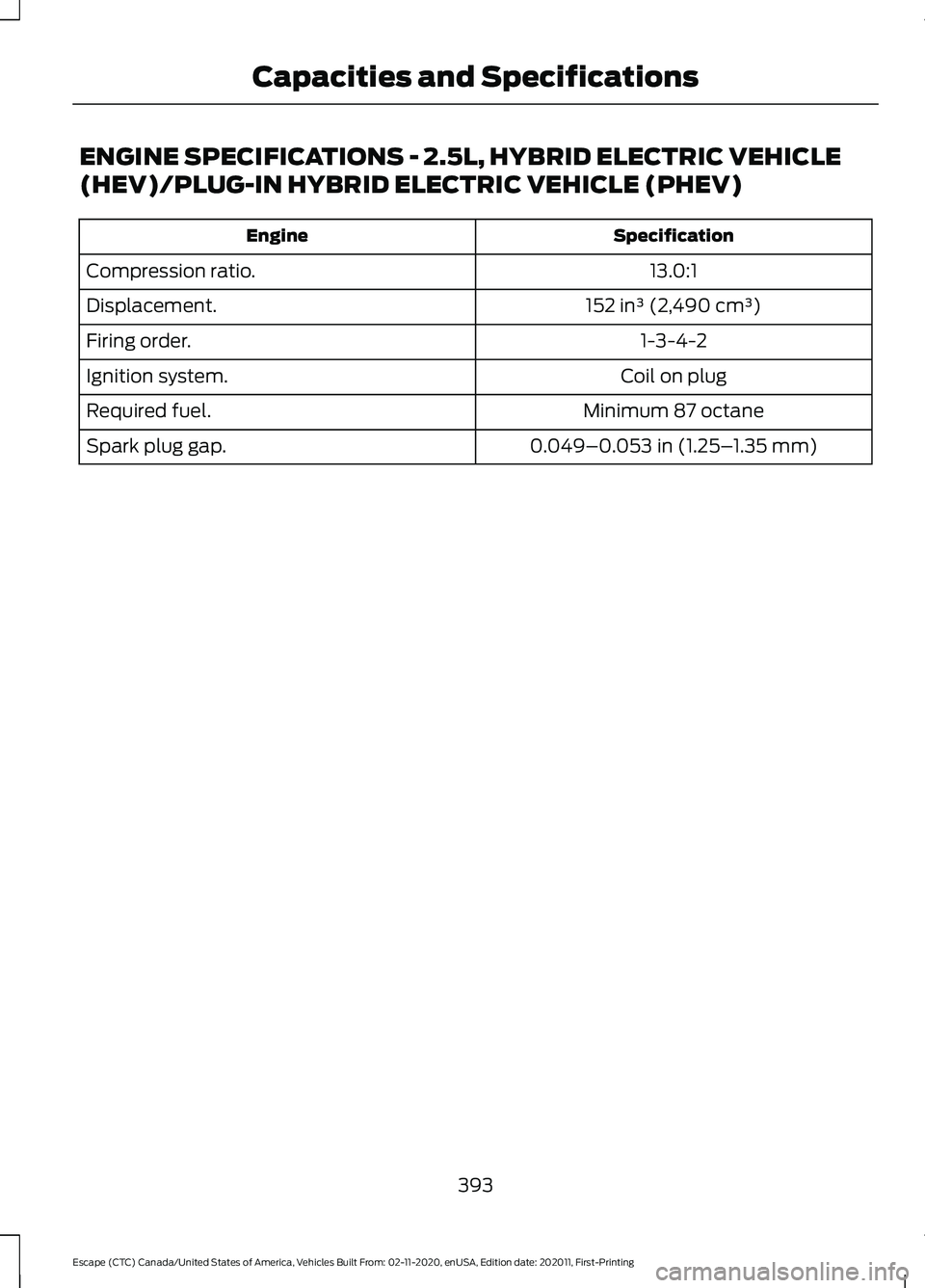 Capacities and Specifications

ENGINE SPECIFICATIONS - 2.5L, HYBRID ELECTRIC VEHICLE (HEV)/PLUG-IN HYBRID ELECTRIC VEHICLE (PHEV)

| Engine | Specification |
|---|---|
| Compression ratio. | 13.0:1 |
| Displacement. | 152 in³ (2,490 cm³) |
| Firing order. | 1-3-4-2 |
| Ignition system. | Coil on plug |
| Required fuel. | Minimum 87 octane |
| Spark plug gap. | 0.049–0.053 in (1.25–1.35 mm) |

393

Escape (CTC) Canada/United States of America, Vehicles Built From: 02-11-2020, enUSA, Edition date: 202011, First-Printing

carmanualsonline.info